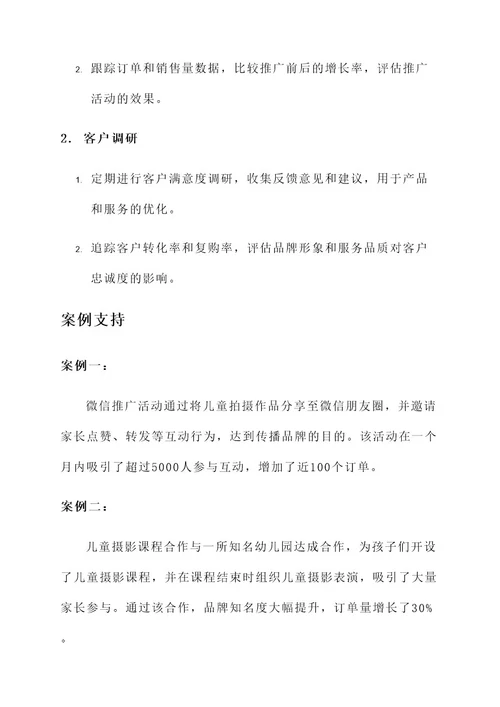 2. 跟踪订单和销售量数据，比较推广前后的增长率，评估推广活动的效果。

2. 客户调研

1. 定期进行客户满意度调研，收集反馈意见和建议，用于产品和服务的优化。

2. 追踪客户转化率和复购率，评估品牌形象和服务品质对客户忠诚度的影响。

案例支持

案例一：

微信推广活动通过将儿童拍摄作品分享至微信朋友圈，并邀请家长点赞、转发等互动行为，达到传播品牌的目的。该活动在一个月内吸引了超过5000人参与互动，增加了近100个订单。

案例二：

儿童摄影课程合作与一所知名幼儿园达成合作，为孩子们开设了儿童摄影课程，并在课程结束时组织儿童摄影表演，吸引了大量家长参与。通过该合作，品牌知名度大幅提升，订单量增长了30%。